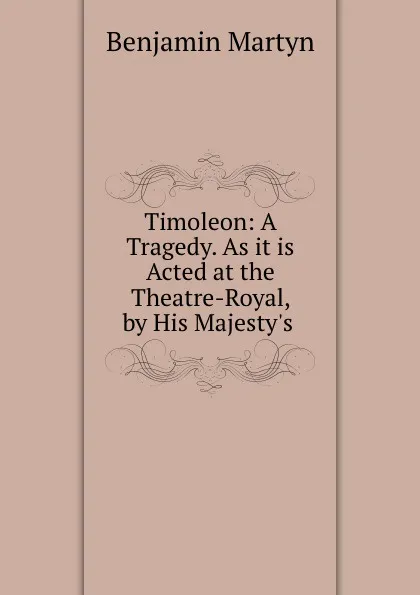 Benjamin Martyn

Timoleon: A Tragedy. As it is Acted at the Theatre-Royal, by His Majesty's